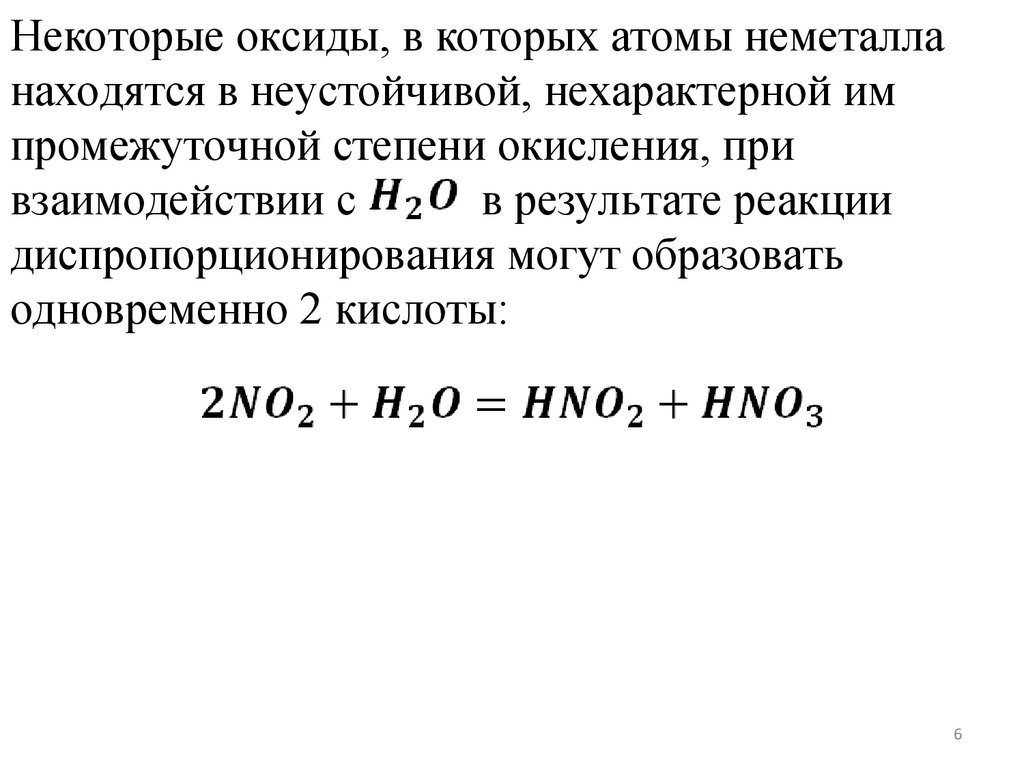 Некоторые оксиды, в которых атомы неметалла находятся в неустойчивой, нехарактерной им промежуточной степени окисления, при взаимодействии с $H_2O$ в результате реакции диспропорционирования могут образовать одновременно 2 кислоты:

$2NO_2 + H_2O = HNO_2 + HNO_3$

6